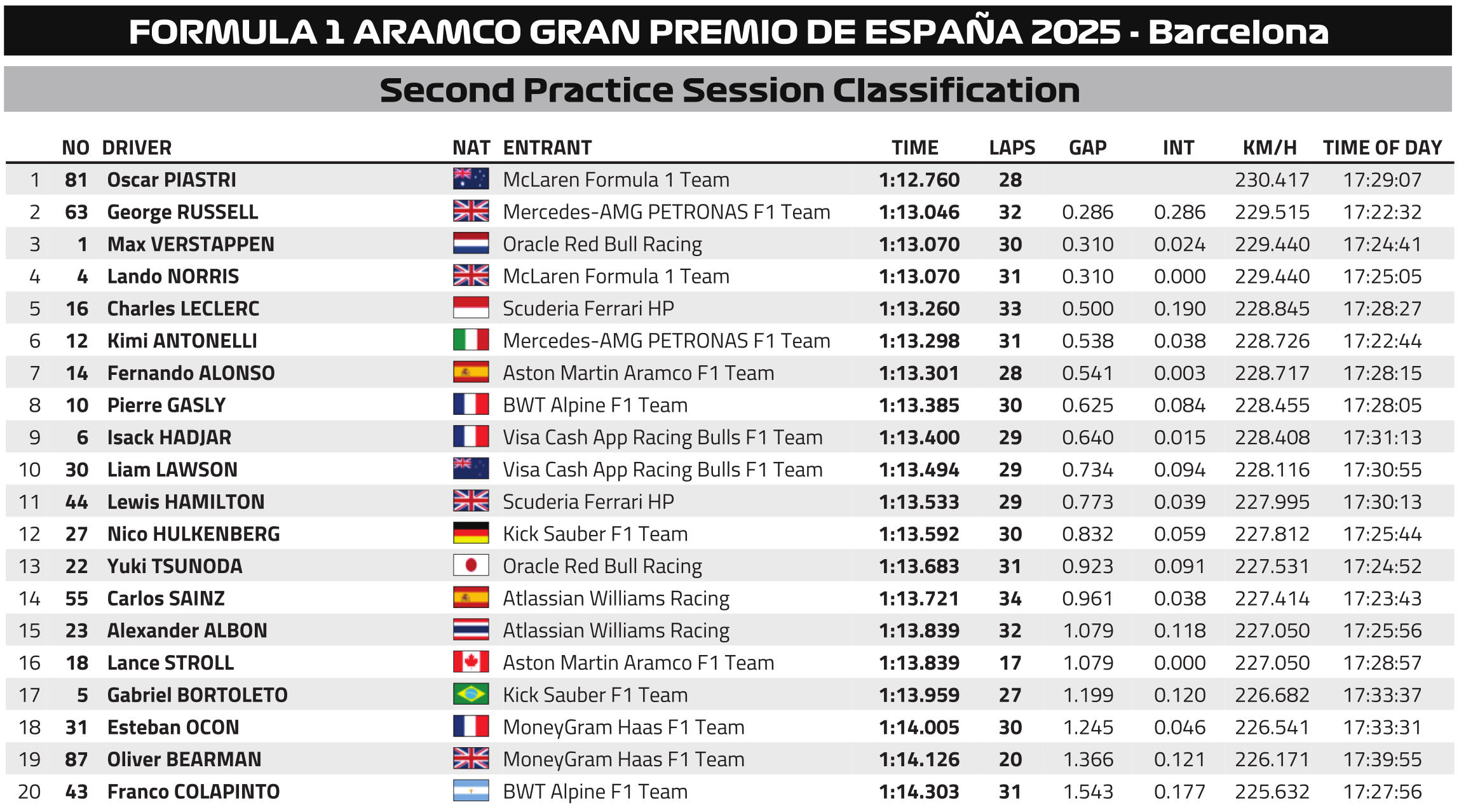 FORMULA 1 ARAMCO GRAN PREMIO DE ESPAÑA 2025 - Barcelona

Second Practice Session Classification

| | NO | DRIVER | NAT | ENTRANT | TIME | LAPS | GAP | INT | KM/H | TIME OF DAY |
|---|---|---|---|---|---|---|---|---|---|---|
| 1 | 81 | Oscar PIASTRI | | McLaren Formula 1 Team | 1:12.760 | 28 | | | 230.417 | 17:29:07 |
| 2 | 63 | George RUSSELL | | Mercedes-AMG PETRONAS F1 Team | 1:13.046 | 32 | 0.286 | 0.286 | 229.515 | 17:22:32 |
| 3 | 1 | Max VERSTAPPEN | | Oracle Red Bull Racing | 1:13.070 | 30 | 0.310 | 0.024 | 229.440 | 17:24:41 |
| 4 | 4 | Lando NORRIS | | McLaren Formula 1 Team | 1:13.070 | 31 | 0.310 | 0.000 | 229.440 | 17:25:05 |
| 5 | 16 | Charles LECLERC | | Scuderia Ferrari HP | 1:13.260 | 33 | 0.500 | 0.190 | 228.845 | 17:28:27 |
| 6 | 12 | Kimi ANTONELLI | | Mercedes-AMG PETRONAS F1 Team | 1:13.298 | 31 | 0.538 | 0.038 | 228.726 | 17:22:44 |
| 7 | 14 | Fernando ALONSO | | Aston Martin Aramco F1 Team | 1:13.301 | 28 | 0.541 | 0.003 | 228.717 | 17:28:15 |
| 8 | 10 | Pierre GASLY | | BWT Alpine F1 Team | 1:13.385 | 30 | 0.625 | 0.084 | 228.455 | 17:28:05 |
| 9 | 6 | Isack HADJAR | | Visa Cash App Racing Bulls F1 Team | 1:13.400 | 29 | 0.640 | 0.015 | 228.408 | 17:31:13 |
| 10 | 30 | Liam LAWSON | | Visa Cash App Racing Bulls F1 Team | 1:13.494 | 29 | 0.734 | 0.094 | 228.116 | 17:30:55 |
| 11 | 44 | Lewis HAMILTON | | Scuderia Ferrari HP | 1:13.533 | 29 | 0.773 | 0.039 | 227.995 | 17:30:13 |
| 12 | 27 | Nico HULKENBERG | | Kick Sauber F1 Team | 1:13.592 | 30 | 0.832 | 0.059 | 227.812 | 17:25:44 |
| 13 | 22 | Yuki TSUNODA | | Oracle Red Bull Racing | 1:13.683 | 31 | 0.923 | 0.091 | 227.531 | 17:24:52 |
| 14 | 55 | Carlos SAINZ | | Atlassian Williams Racing | 1:13.721 | 34 | 0.961 | 0.038 | 227.414 | 17:23:43 |
| 15 | 23 | Alexander ALBON | | Atlassian Williams Racing | 1:13.839 | 32 | 1.079 | 0.118 | 227.050 | 17:25:56 |
| 16 | 18 | Lance STROLL | | Aston Martin Aramco F1 Team | 1:13.839 | 17 | 1.079 | 0.000 | 227.050 | 17:28:57 |
| 17 | 5 | Gabriel BORTOLETO | | Kick Sauber F1 Team | 1:13.959 | 27 | 1.199 | 0.120 | 226.682 | 17:33:37 |
| 18 | 31 | Esteban OCON | | MoneyGram Haas F1 Team | 1:14.005 | 30 | 1.245 | 0.046 | 226.541 | 17:33:31 |
| 19 | 87 | Oliver BEARMAN | | MoneyGram Haas F1 Team | 1:14.126 | 20 | 1.366 | 0.121 | 226.171 | 17:39:55 |
| 20 | 43 | Franco COLAPINTO | | BWT Alpine F1 Team | 1:14.303 | 31 | 1.543 | 0.177 | 225.632 | 17:27:56 |